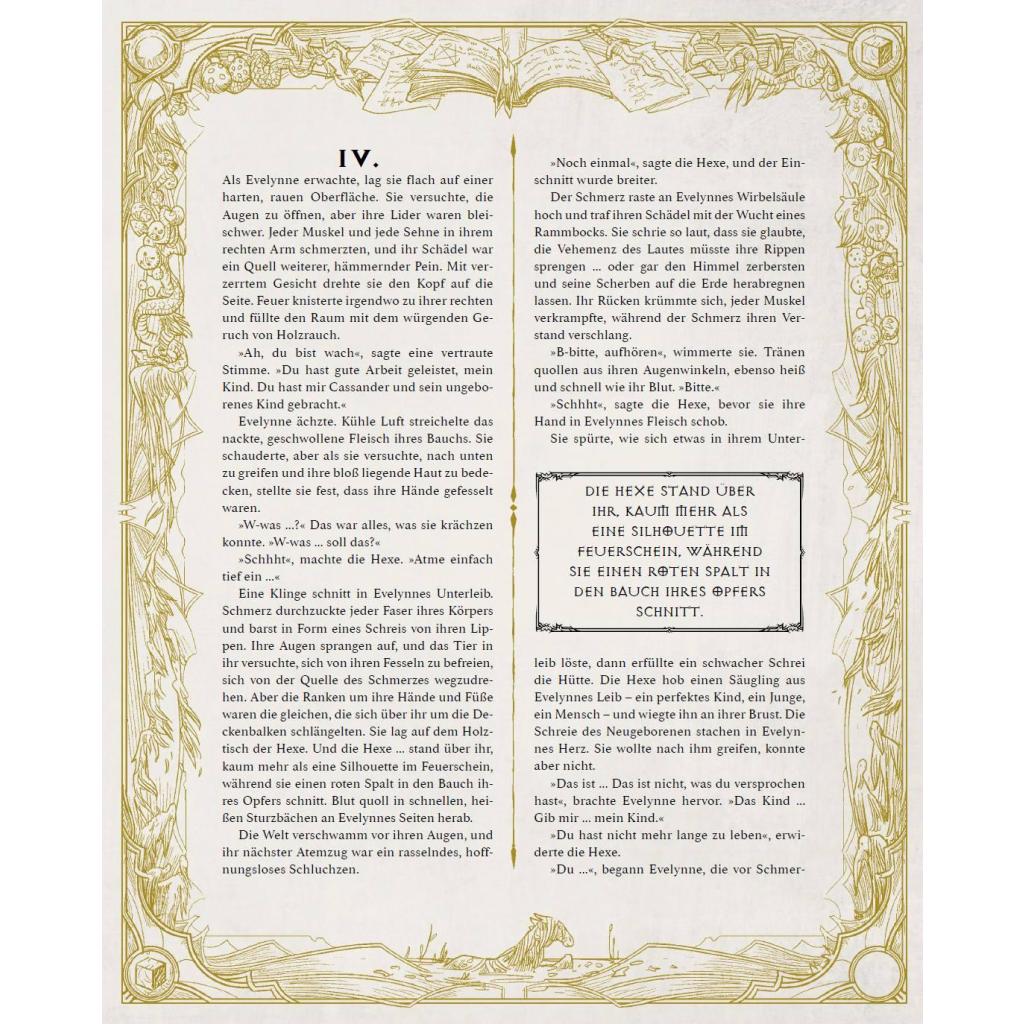 IV.

Als Evelynne erwachte, lag sie flach auf einer harten, rauen Oberfläche. Sie versuchte, die Augen zu öffnen, aber ihre Lider waren bleischwer. Jeder Muskel und jede Sehne in ihrem rechten Arm schmerzten, und ihr Schädel war ein Quell weiterer, hämmernder Pein. Mit verzerrtem Gesicht drehte sie den Kopf auf die Seite. Feuer knisterte irgendwo zu ihrer rechten und füllte den Raum mit dem würgenden Geruch von Holzrauch.

»Ah, du bist wach«, sagte eine vertraute Stimme. »Du hast gute Arbeit geleistet, mein Kind. Du hast mir Cassander und sein ungeborenes Kind gebracht.«

Evelynne ächzte. Kühle Luft streichelte das nackte, geschwollene Fleisch ihres Bauchs. Sie schauderte, aber als sie versuchte, nach unten zu greifen und ihre bloß liegende Haut zu bedecken, stellte sie fest, dass ihre Hände gefesselt waren.

»W-was ...?« Das war alles, was sie krächzen konnte. »W-was ... soll das?«

»Schhht«, machte die Hexe. »Atme einfach tief ein ...«

Eine Klinge schnitt in Evelynnes Unterleib. Schmerz durchzuckte jeder Faser ihres Körpers und barst in Form eines Schreis von ihren Lippen. Ihre Augen sprangen auf, und das Tier in ihr versuchte, sich von ihren Fesseln zu befreien, sich von der Quelle des Schmerzes wegzudrehen. Aber die Ranken um ihre Hände und Füße waren die gleichen, die sich über ihr um die Deckenbalken schlängelten. Sie lag auf dem Holztisch der Hexe. Und die Hexe ... stand über ihr, kaum mehr als eine Silhouette im Feuerschein, während sie einen roten Spalt in den Bauch ihres Opfers schnitt. Blut quoll in schnellen, heißen Sturzbächen an Evelynnes Seiten herab.

Die Welt verschwamm vor ihren Augen, und ihr nächster Atemzug war ein rasselndes, hoffnungsloses Schluchzen.

»Noch einmal«, sagte die Hexe, und der Einschnitt wurde breiter.

Der Schmerz raste an Evelynnes Wirbelsäule hoch und traf ihren Schädel mit der Wucht eines Rammbocks. Sie schrie so laut, dass sie glaubte, die Vehemenz des Lautes müsste ihre Rippen sprengen ... oder gar den Himmel zerbersten und seine Scherben auf die Erde herabregnen lassen. Ihr Rücken krümmte sich, jeder Muskel verkrampfte, während der Schmerz ihren Verstand verschlang.

»B-bitte, aufhören«, wimmerte sie. Tränen quollen aus ihren Augenwinkeln, ebenso heiß und schnell wie ihr Blut. »Bitte.«

»Schhht«, sagte die Hexe, bevor sie ihre Hand in Evelynnes Fleisch schob.

Sie spürte, wie sich etwas in ihrem Unter-

DIE HEXE STAND ÜBER IHR, KAUM MEHR ALS EINE SILHOUETTE IM FEUERSCHEIN, WÄHREND SIE EINEN ROTEN SPALT IN DEN BAUCH IHRES OPFERS SCHNITT.

leib löste, dann erfüllte ein schwacher Schrei die Hütte. Die Hexe hob einen Säugling aus Evelynnes Leib – ein perfektes Kind, ein Junge, ein Mensch – und wiegte ihn an ihrer Brust. Die Schreie des Neugeborenen stachen in Evelynnes Herz. Sie wollte nach ihm greifen, konnte aber nicht.

»Das ist ... Das ist nicht, was du versprochen hast«, brachte Evelynne hervor. »Das Kind ... Gib mir ... mein Kind.«

»Du hast nicht mehr lange zu leben«, erwiderte die Hexe.

»Du ...«, begann Evelynne, die vor Schmer-